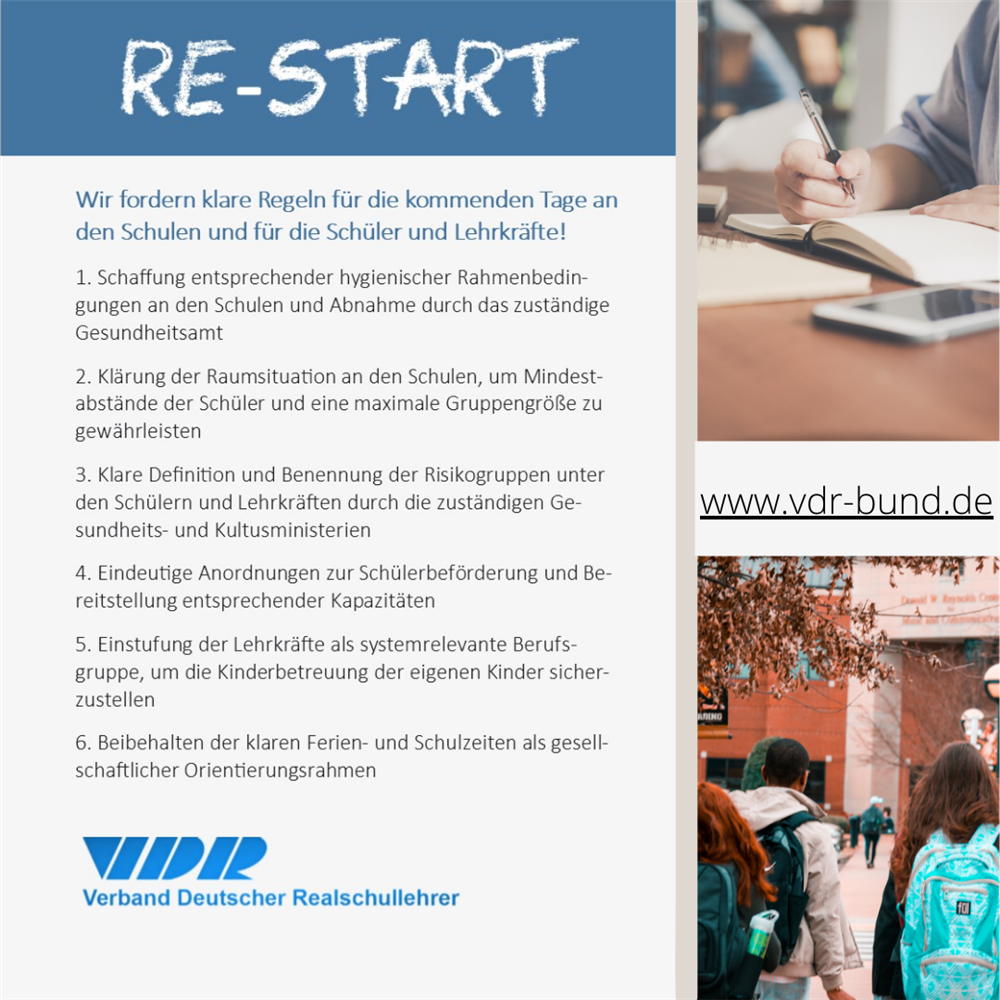 RE-START

Wir fordern klare Regeln für die kommenden Tage an den Schulen und für die Schüler und Lehrkräfte!

1. Schaffung entsprechender hygienischer Rahmenbedingungen an den Schulen und Abnahme durch das zuständige Gesundheitsamt

2. Klärung der Raumsituation an den Schulen, um Mindestabstände der Schüler und eine maximale Gruppengröße zu gewährleisten

3. Klare Definition und Benennung der Risikogruppen unter den Schülern und Lehrkräften durch die zuständigen Gesundheits- und Kultusministerien

4. Eindeutige Anordnungen zur Schülerbeförderung und Bereitstellung entsprechender Kapazitäten

5. Einstufung der Lehrkräfte als systemrelevante Berufsgruppe, um die Kinderbetreuung der eigenen Kinder sicherzustellen

6. Beibehalten der klaren Ferien- und Schulzeiten als gesellschaftlicher Orientierungsrahmen

VDR
Verband Deutscher Realschullehrer

www.vdr-bund.de